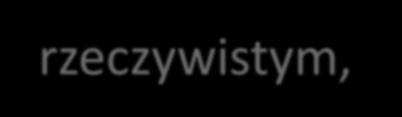 rzeczywistym,